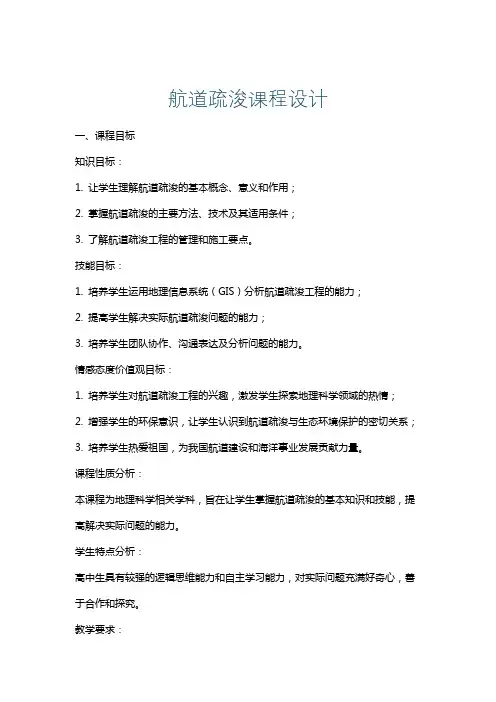 航道疏浚课程设计

一、课程目标

知识目标：

1. 让学生理解航道疏浚的基本概念、意义和作用；

2. 掌握航道疏浚的主要方法、技术及其适用条件；

3. 了解航道疏浚工程的管理和施工要点。

技能目标：

1. 培养学生运用地理信息系统（GIS）分析航道疏浚工程的能力；

2. 提高学生解决实际航道疏浚问题的能力；

3. 培养学生团队协作、沟通表达及分析问题的能力。

情感态度价值观目标：

1. 培养学生对航道疏浚工程的兴趣，激发学生探索地理科学领域的热情；

2. 增强学生的环保意识，让学生认识到航道疏浚与生态环境保护的密切关系；

3. 培养学生热爱祖国，为我国航道建设和海洋事业发展贡献力量。

课程性质分析：

本课程为地理科学相关学科，旨在让学生掌握航道疏浚的基本知识和技能，提高解决实际问题的能力。

学生特点分析：

高中生具有较强的逻辑思维能力和自主学习能力，对实际问题充满好奇心，善于合作和探究。

教学要求：